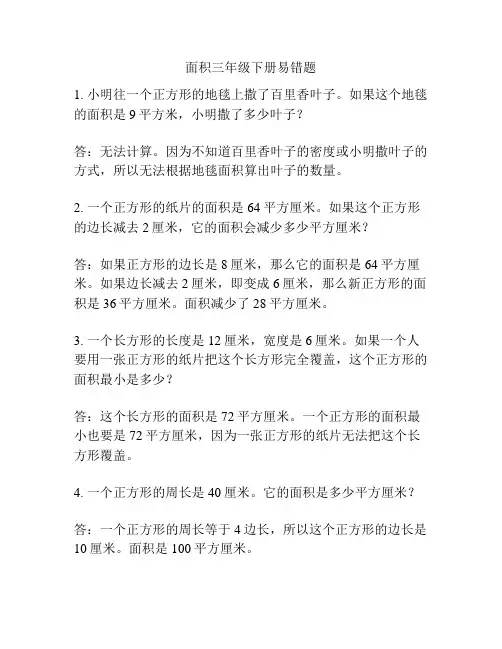 面积三年级下册易错题

1. 小明往一个正方形的地毯上撒了百里香叶子。如果这个地毯的面积是 9 平方米，小明撒了多少叶子？

答：无法计算。因为不知道百里香叶子的密度或小明撒叶子的方式，所以无法根据地毯面积算出叶子的数量。

2. 一个正方形的纸片的面积是 64 平方厘米。如果这个正方形的边长减去 2 厘米，它的面积会减少多少平方厘米？

答：如果正方形的边长是 8 厘米，那么它的面积是 64 平方厘米。如果边长减去 2 厘米，即变成 6 厘米，那么新正方形的面积是 36 平方厘米。面积减少了 28 平方厘米。

3. 一个长方形的长度是 12 厘米，宽度是 6 厘米。如果一个人要用一张正方形的纸片把这个长方形完全覆盖，这个正方形的面积最小是多少？

答：这个长方形的面积是 72 平方厘米。一个正方形的面积最小也要是 72 平方厘米，因为一张正方形的纸片无法把这个长方形覆盖。

4. 一个正方形的周长是 40 厘米。它的面积是多少平方厘米？

答：一个正方形的周长等于 4 边长，所以这个正方形的边长是 10 厘米。面积是 100 平方厘米。